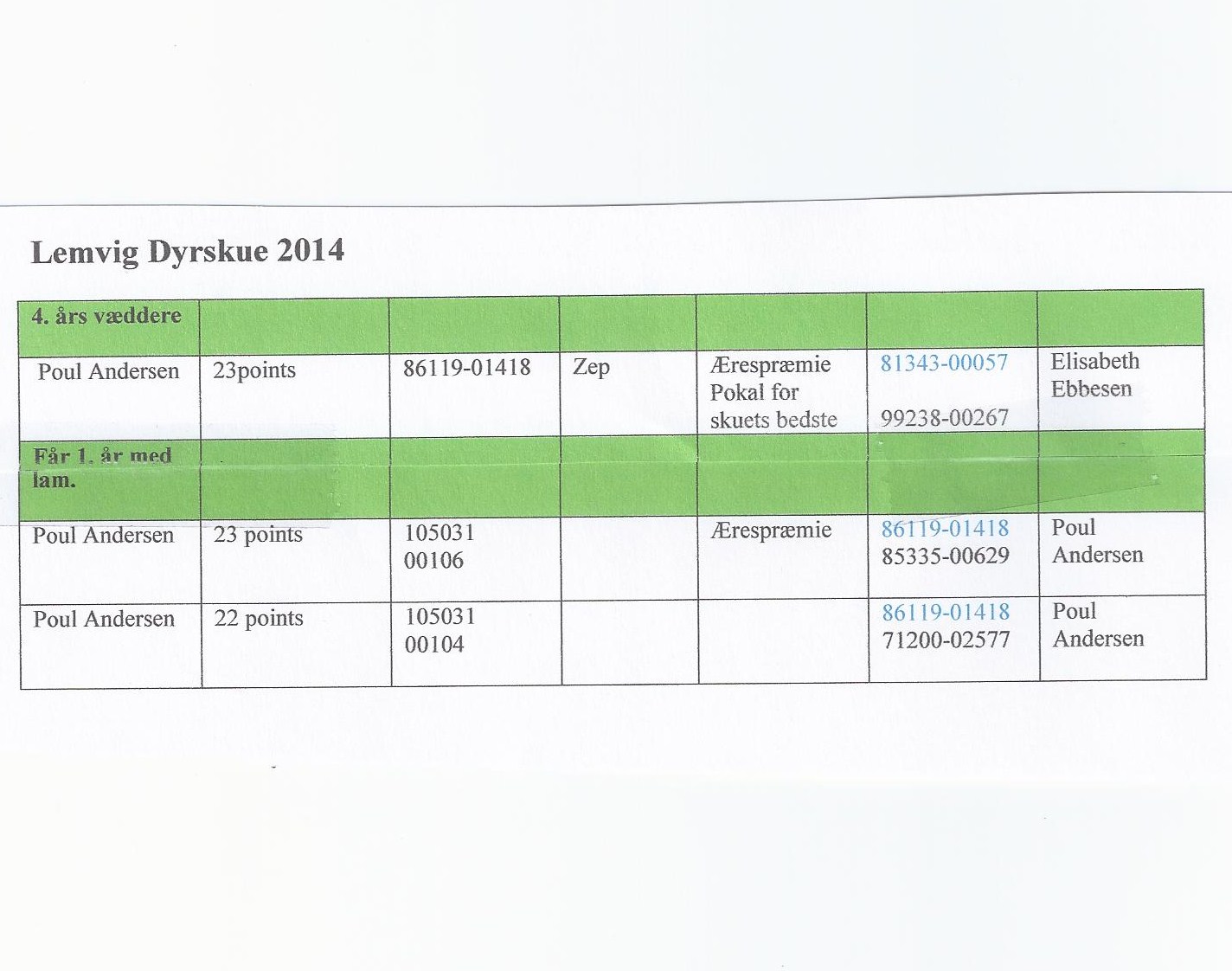 Lemvig Dyrskue 2014

| 4. års væddere | | | | | | |
|---|---|---|---|---|---|---|
| Poul Andersen | 23points | 86119-01418 | Zep | Ærespræmie Pokal for skuets bedste | 81343-00057 99238-00267 | Elisabeth Ebbesen |
| Får 1. år med lam. | | | | | | |
| Poul Andersen | 23 points | 105031 00106 | | Ærespræmie | 86119-01418 85335-00629 | Poul Andersen |
| Poul Andersen | 22 points | 105031 00104 | | | 86119-01418 71200-02577 | Poul Andersen |